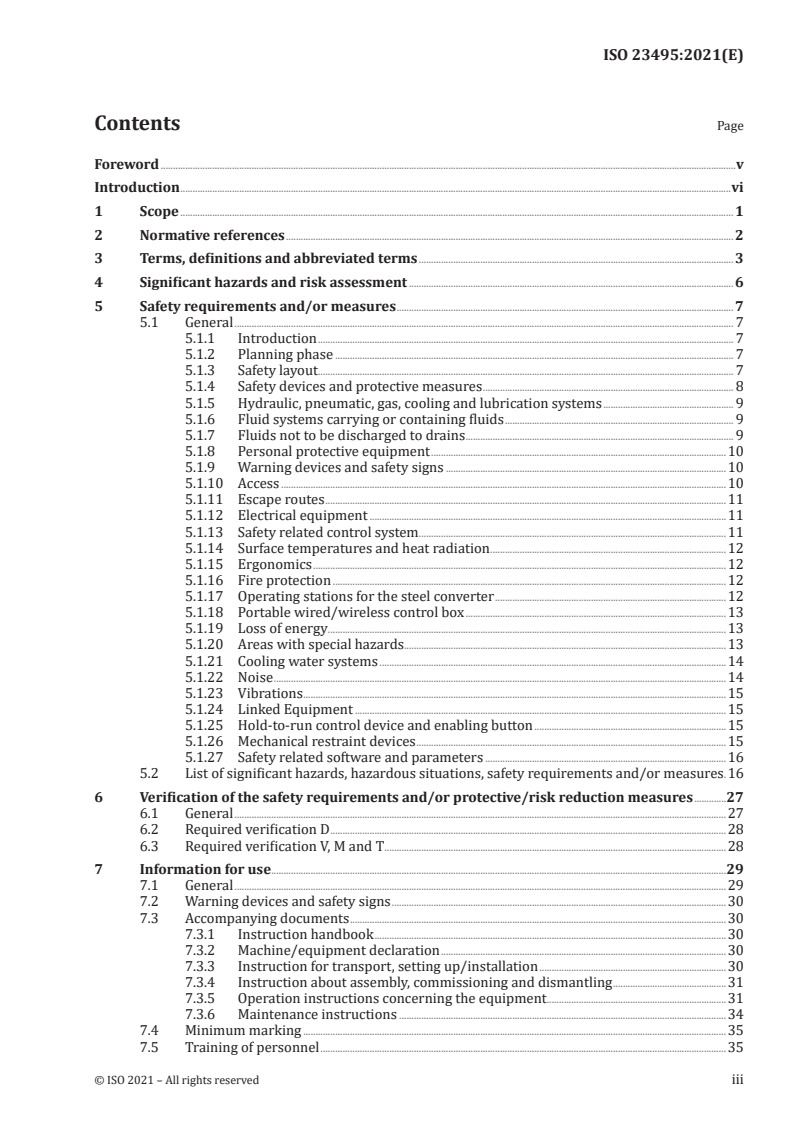 ISO 23495:2021(E)

Contents

Page

Foreword v
Introduction vi
1 Scope 1
2 Normative references 2
3 Terms, definitions and abbreviated terms 3
4 Significant hazards and risk assessment 6
5 Safety requirements and/or measures 7
5.1 General 7
5.1.1 Introduction 7
5.1.2 Planning phase 7
5.1.3 Safety layout 7
5.1.4 Safety devices and protective measures 8
5.1.5 Hydraulic, pneumatic, gas, cooling and lubrication systems 9
5.1.6 Fluid systems carrying or containing fluids 9
5.1.7 Fluids not to be discharged to drains 9
5.1.8 Personal protective equipment 10
5.1.9 Warning devices and safety signs 10
5.1.10 Access 10
5.1.11 Escape routes 11
5.1.12 Electrical equipment 11
5.1.13 Safety related control system 11
5.1.14 Surface temperatures and heat radiation 12
5.1.15 Ergonomics 12
5.1.16 Fire protection 12
5.1.17 Operating stations for the steel converter 12
5.1.18 Portable wired/wireless control box 13
5.1.19 Loss of energy 13
5.1.20 Areas with special hazards 13
5.1.21 Cooling water systems 14
5.1.22 Noise 14
5.1.23 Vibrations 15
5.1.24 Linked Equipment 15
5.1.25 Hold-to-run control device and enabling button 15
5.1.26 Mechanical restraint devices 15
5.1.27 Safety related software and parameters 16
5.2 List of significant hazards, hazardous situations, safety requirements and/or measures 16
6 Verification of the safety requirements and/or protective/risk reduction measures 27
6.1 General 27
6.2 Required verification D 28
6.3 Required verification V, M and T 28
7 Information for use 29
7.1 General 29
7.2 Warning devices and safety signs 30
7.3 Accompanying documents 30
7.3.1 Instruction handbook 30
7.3.2 Machine/equipment declaration 30
7.3.3 Instruction for transport, setting up/installation 30
7.3.4 Instruction about assembly, commissioning and dismantling 31
7.3.5 Operation instructions concerning the equipment 31
7.3.6 Maintenance instructions 34
7.4 Minimum marking 35
7.5 Training of personnel 35

© ISO 2021 – All rights reserved iii